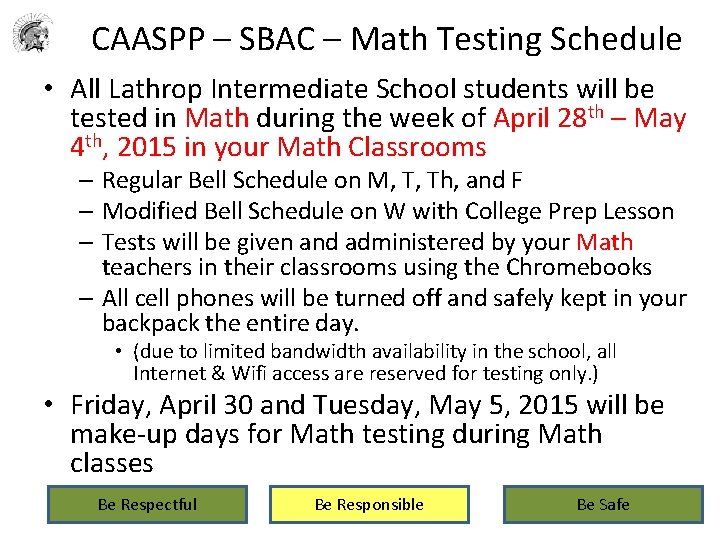 CAASPP – SBAC – Math Testing Schedule

• All Lathrop Intermediate School students will be tested in Math during the week of April 28$^{th}$ – May 4$^{th}$, 2015 in your Math Classrooms

– Regular Bell Schedule on M, T, Th, and F
– Modified Bell Schedule on W with College Prep Lesson
– Tests will be given and administered by your Math teachers in their classrooms using the Chromebooks
– All cell phones will be turned off and safely kept in your backpack the entire day.
• (due to limited bandwidth availability in the school, all Internet & Wifi access are reserved for testing only.)

• Friday, April 30 and Tuesday, May 5, 2015 will be make-up days for Math testing during Math classes

Be Respectful

Be Responsible

Be Safe